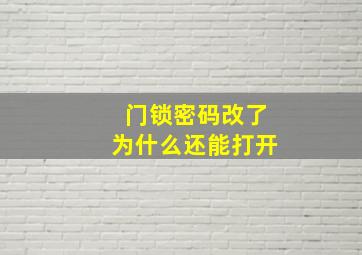 门锁密码改了
为什么还能打开